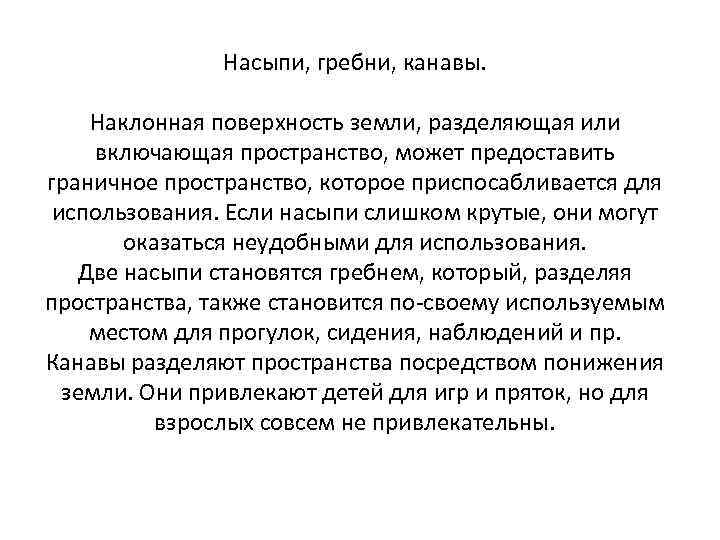 Насыпи, гребни, канавы.

Наклонная поверхность земли, разделяющая или включающая пространство, может предоставить граничное пространство, которое приспосабливается для использования. Если насыпи слишком крутые, они могут оказаться неудобными для использования.
Две насыпи становятся гребнем, который, разделяя пространства, также становится по-своему используемым местом для прогулок, сидения, наблюдений и пр.
Канавы разделяют пространства посредством понижения земли. Они привлекают детей для игр и пряток, но для взрослых совсем не привлекательны.